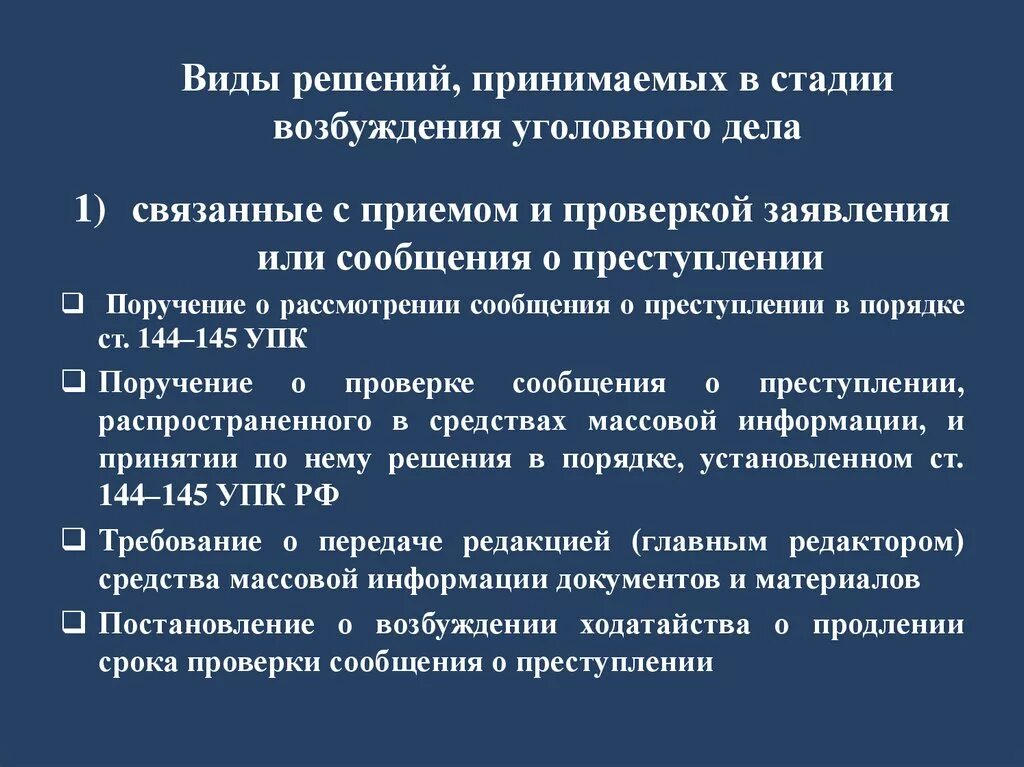 Виды решений, принимаемых в стадии возбуждения уголовного дела

1) связанные с приемом и проверкой заявления или сообщения о преступлении

❑ Поручение о рассмотрении сообщения о преступлении в порядке ст. 144–145 УПК

❑ Поручение о проверке сообщения о преступлении, распространенного в средствах массовой информации, и принятии по нему решения в порядке, установленном ст. 144–145 УПК РФ

❑ Требование о передаче редакцией (главным редактором) средства массовой информации документов и материалов

❑ Постановление о возбуждении ходатайства о продлении срока проверки сообщения о преступлении